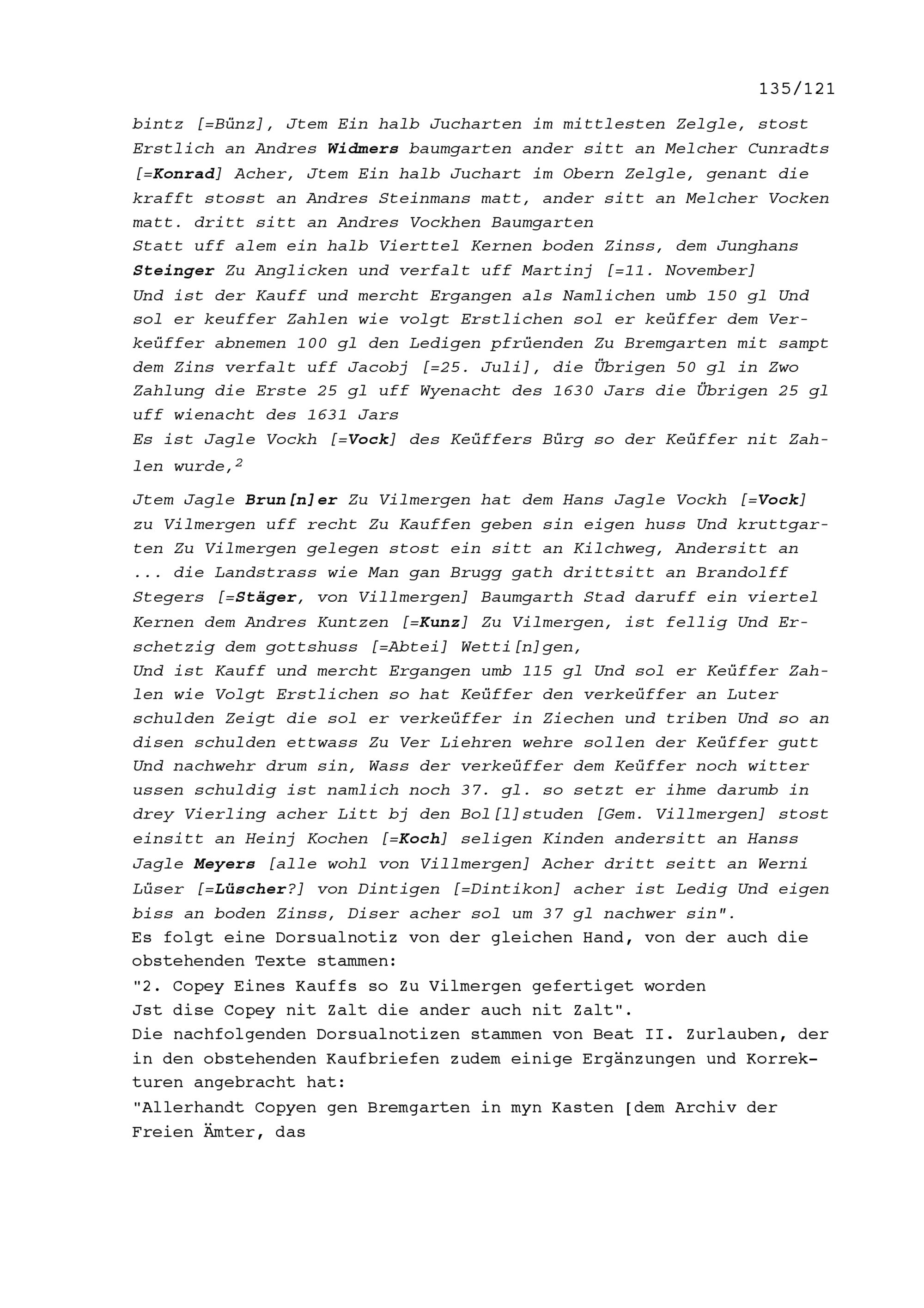 135/121

bintz [=Bünz], Jtem Ein halb Jucharten im mittlesten Zelgle, stost Erstlich an Andres Widmers baumgarten ander sitt an Melcher Cunradts [=Konrad] Acher, Jtem Ein halb Juchart im Obern Zelgle, genant die krafft stosst an Andres Steinmans matt, ander sitt an Melcher Vocken matt. dritt sitt an Andres Vockhen Baumgarten
Statt uff alem ein halb Vierttel Kernen boden Zinss, dem Junghans Steinger Zu Anglicken und verfalt uff Martinj [=11. November]
Und ist der Kauff und mercht Ergangen als Namlichen umb 150 gl Und sol er keuffer Zahlen wie volgt Erstlichen sol er keüffer dem Verkeüffer abnemen 100 gl den Ledigen pfrüenden Zu Bremgarten mit sampt dem Zins verfalt uff Jacobj [=25. Juli], die Übrigen 50 gl in Zwo Zahlung die Erste 25 gl uff Wyenacht des 1630 Jars die Übrigen 25 gl uff wienacht des 1631 Jars
Es ist Jagle Vockh [=Vock] des Keüffers Bürg so der Keüffer nit Zahlen wurde,$^2$

Jtem Jagle Brun[n]er Zu Vilmergen hat dem Hans Jagle Vockh [=Vock] zu Vilmergen uff recht Zu Kauffen geben sin eigen huss Und kruttgarten Zu Vilmergen gelegen stost ein sitt an Kilchweg, Andersitt an ... die Landstrass wie Man gan Brugg gath drittsitt an Brandolff Stegers [=Stäger, von Villmergen] Baumgarth Stad daruff ein viertel Kernen dem Andres Kuntzen [=Kunz] Zu Vilmergen, ist fellig Und Erschetzig dem gottshuss [=Abtei] Wetti[n]gen,
Und ist Kauff und mercht Ergangen umb 115 gl Und sol er Keüffer Zahlen wie Volgt Erstlichen so hat Keüffer den verkeüffer an Luter schulden Zeigt die sol er verkeüffer in Ziechen und triben Und so an disen schulden ettwass Zu Ver Liehren wehre sollen der Keüffer gutt Und nachwehr drum sin, Wass der verkeüffer dem Keüffer noch witter ussen schuldig ist namlich noch 37. gl. so setzt er ihme darumb in drey Vierling acher Litt bj den Bol[l]studen [Gem. Villmergen] stost einsitt an Heinj Kochen [=Koch] seligen Kinden andersitt an Hanss Jagle Meyers [alle wohl von Villmergen] Acher dritt seitt an Werni Lüser [=Lüscher?] von Dintigen [=Dintikon] acher ist Ledig Und eigen biss an boden Zinss, Diser acher sol um 37 gl nachwer sin".
Es folgt eine Dorsualnotiz von der gleichen Hand, von der auch die obstehenden Texte stammen:
"2. Copey Eines Kauffs so Zu Vilmergen gefertiget worden
Jst dise Copey nit Zalt die ander auch nit Zalt".
Die nachfolgenden Dorsualnotizen stammen von Beat II. Zurlauben, der in den obstehenden Kaufbriefen zudem einige Ergänzungen und Korrekturen angebracht hat:
"Allerhandt Copyen gen Bremgarten in myn Kasten [dem Archiv der Freien Ämter, das